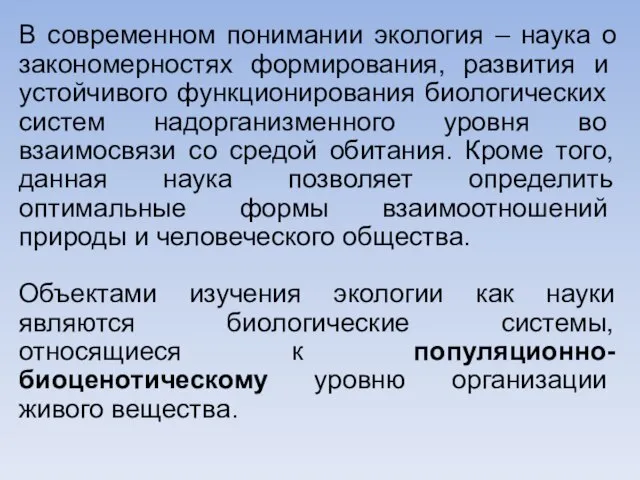 В современном понимании экология – наука о закономерностях формирования, развития и устойчивого функционирования биологических систем надорганизменного уровня во взаимосвязи со средой обитания. Кроме того, данная наука позволяет определить оптимальные формы взаимоотношений природы и человеческого общества.

Объектами изучения экологии как науки являются биологические системы, относящиеся к популяционно-биоценотическому уровню организации живого вещества.